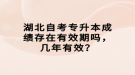 湖北自考专升本成绩存在有效期吗，几年有效？